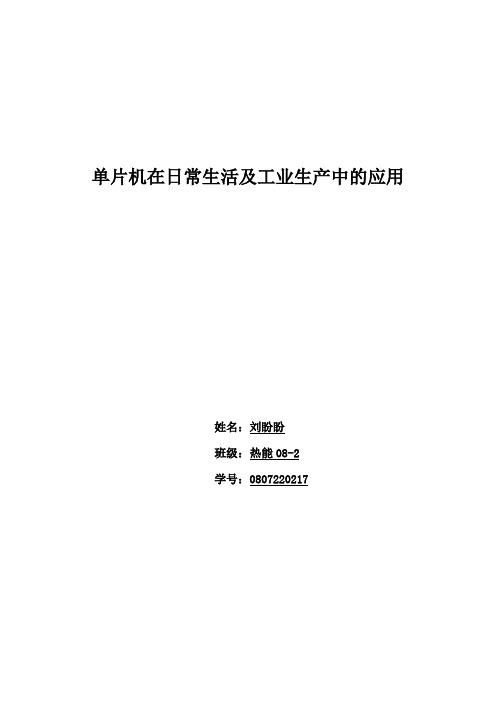 单片机在日常生活及工业生产中的应用

姓名：刘盼盼

班级：热能 08-2

学号：0807220217